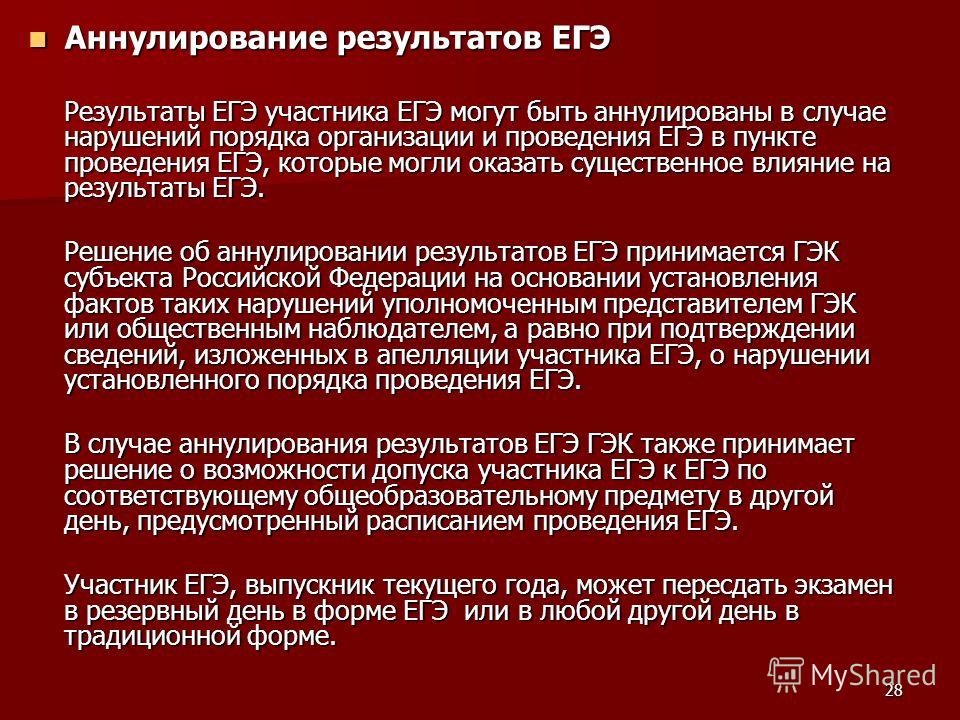 Аннулирование результатов ЕГЭ

Результаты ЕГЭ участника ЕГЭ могут быть аннулированы в случае нарушений порядка организации и проведения ЕГЭ в пункте проведения ЕГЭ, которые могли оказать существенное влияние на результаты ЕГЭ.

Решение об аннулировании результатов ЕГЭ принимается ГЭК субъекта Российской Федерации на основании установления фактов таких нарушений уполномоченным представителем ГЭК или общественным наблюдателем, а равно при подтверждении сведений, изложенных в апелляции участника ЕГЭ, о нарушении установленного порядка проведения ЕГЭ.

В случае аннулирования результатов ЕГЭ ГЭК также принимает решение о возможности допуска участника ЕГЭ к ЕГЭ по соответствующему общеобразовательному предмету в другой день, предусмотренный расписанием проведения ЕГЭ.

Участник ЕГЭ, выпускник текущего года, может пересдать экзамен в резервный день в форме ЕГЭ или в любой другой день в традиционной форме.

MyShared

28